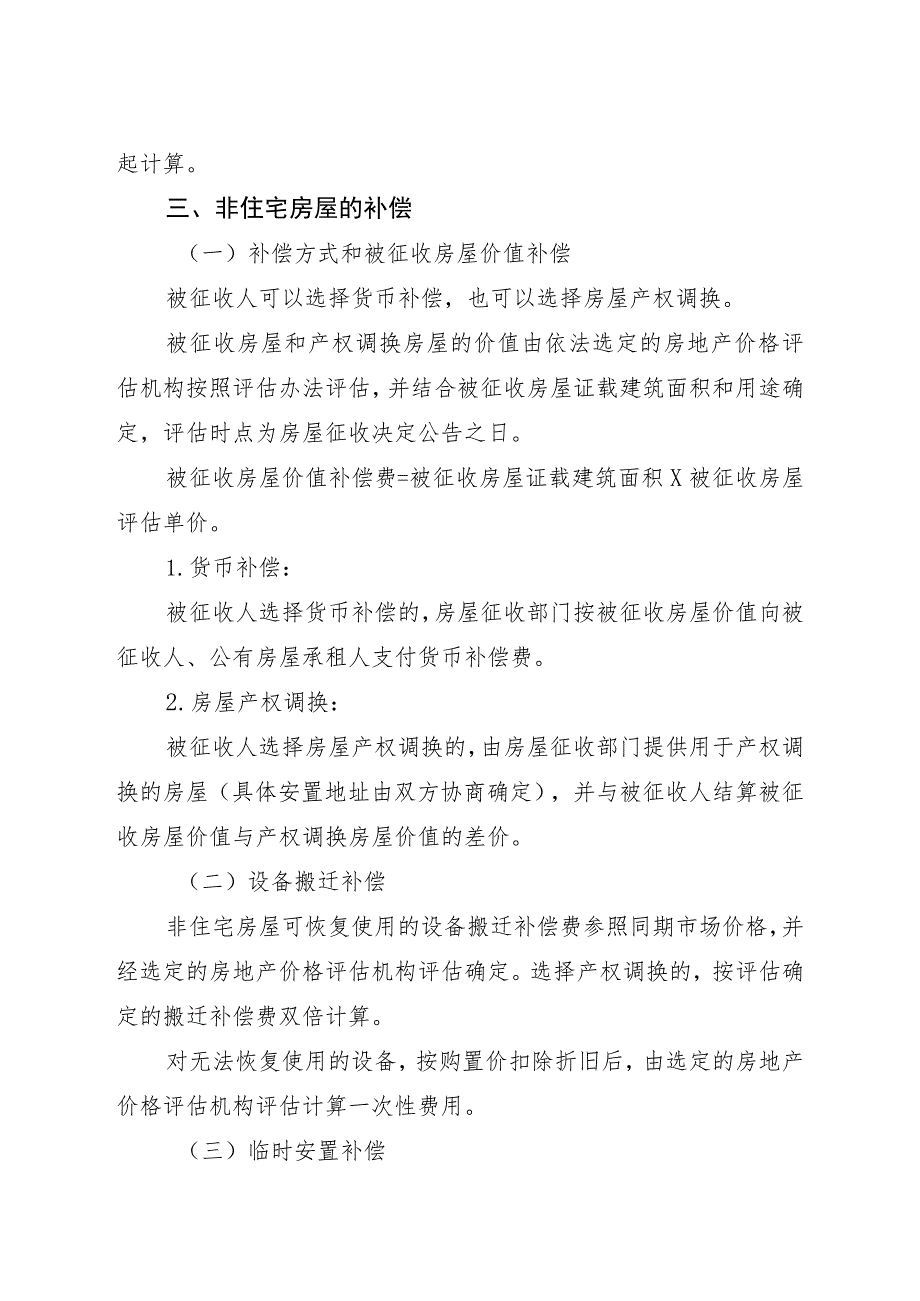 起计算。

三、非住宅房屋的补偿

（一）补偿方式和被征收房屋价值补偿

被征收人可以选择货币补偿，也可以选择房屋产权调换。

被征收房屋和产权调换房屋的价值由依法选定的房地产价格评估机构按照评估办法评估，并结合被征收房屋证载建筑面积和用途确定，评估时点为房屋征收决定公告之日。

被征收房屋价值补偿费=被征收房屋证载建筑面积X被征收房屋评估单价。

1.货币补偿：

被征收人选择货币补偿的，房屋征收部门按被征收房屋价值向被征收人、公有房屋承租人支付货币补偿费。

2.房屋产权调换：

被征收人选择房屋产权调换的，由房屋征收部门提供用于产权调换的房屋（具体安置地址由双方协商确定），并与被征收人结算被征收房屋价值与产权调换房屋价值的差价。

（二）设备搬迁补偿

非住宅房屋可恢复使用的设备搬迁补偿费参照同期市场价格，并经选定的房地产价格评估机构评估确定。选择产权调换的，按评估确定的搬迁补偿费双倍计算。

对无法恢复使用的设备，按购置价扣除折旧后，由选定的房地产价格评估机构评估计算一次性费用。

（三）临时安置补偿